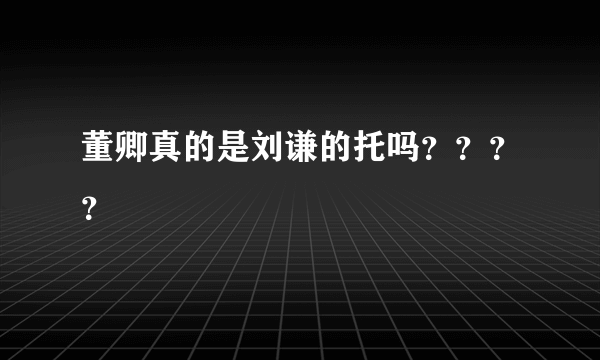 董卿真的是刘谦的托吗？？？？